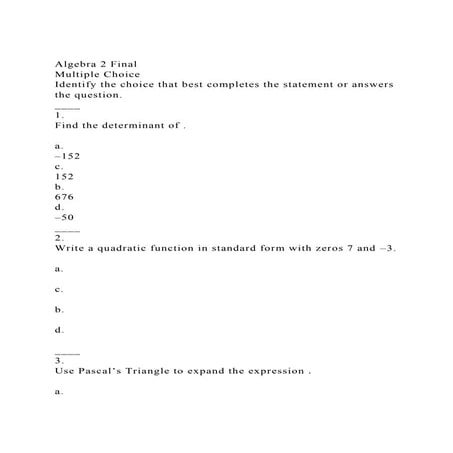 Algebra 2 Final
Multiple Choice
Identify the choice that best completes the statement or answers the question.

____
1.
Find the determinant of .

a.
–152
c.
152
b.
676
d.
–50

____
2.
Write a quadratic function in standard form with zeros 7 and –3.

a.

c.

b.

d.

____
3.
Use Pascal's Triangle to expand the expression .

a.